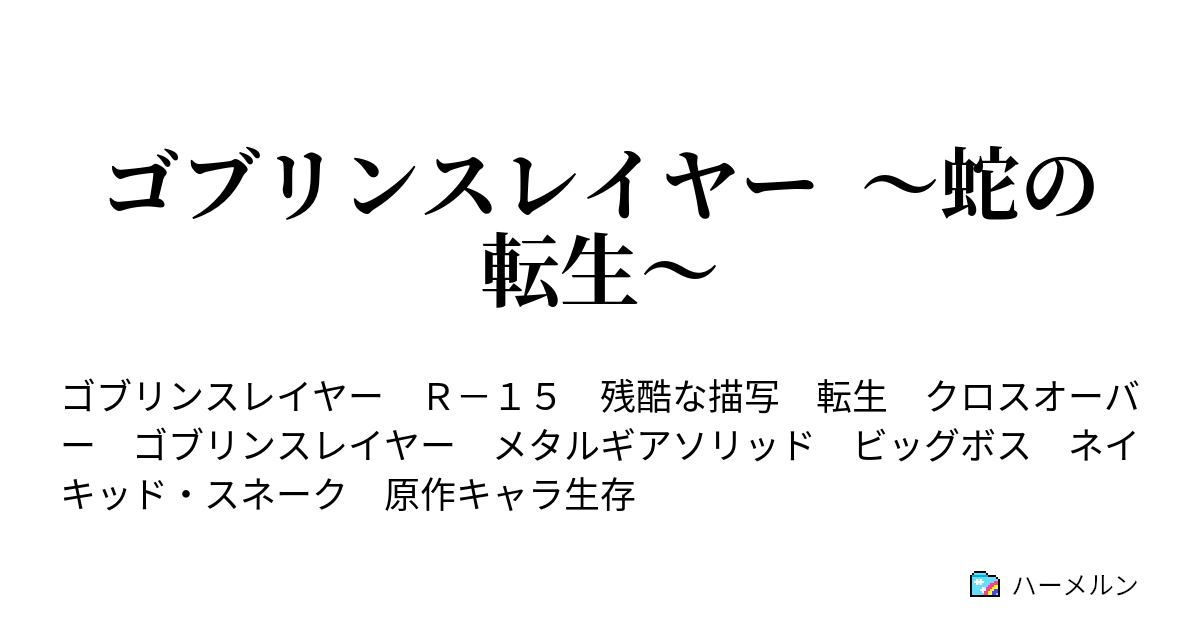 ゴブリンスレイヤー　～蛇の転生～

ゴブリンスレイヤー　Ｒ－１５　残酷な描写　転生　クロスオーバー　ゴブリンスレイヤー　メタルギアソリッド　ビッグボス　ネイキッド・スネーク　原作キャラ生存

ハーメルン